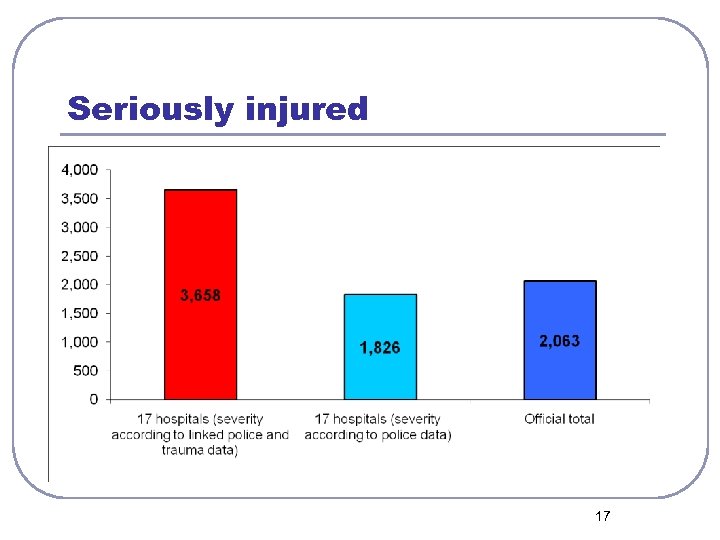 Seriously injured

4,000
3,500
3,000
2,500
2,000
1,500
1,000
500
0

3,658
1,826
2,063

17 hospitals (severity according to linked police and trauma data)
17 hospitals (severity according to police data)
Official total

17